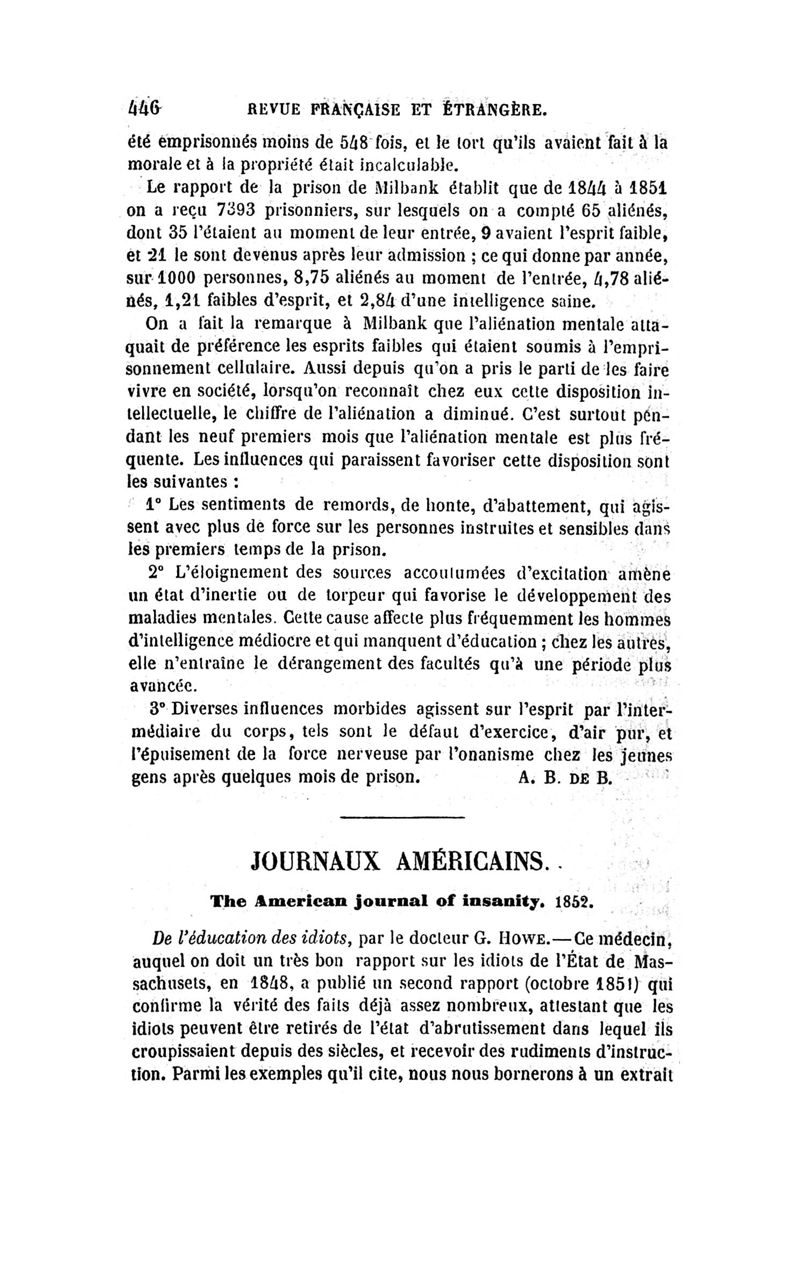 446 REVUE FRANÇAISE ET ÉTRANGÈRE.

été emprisonnés moins de 548 fois, et le tort qu'ils avaient fait à la morale et à la propriété était incalculable.

Le rapport de la prison de Milbank établit que de 1844 à 1851 on a reçu 7393 prisonniers, sur lesquels on a compté 65 aliénés, dont 35 l'étaient au moment de leur entrée, 9 avaient l'esprit faible, et 21 le sont devenus après leur admission ; ce qui donne par année, sur 1000 personnes, 8,75 aliénés au moment de l'entrée, 4,78 aliénés, 1,21 faibles d'esprit, et 2,84 d'une intelligence saine.

On a fait la remarque à Milbank que l'aliénation mentale attaquait de préférence les esprits faibles qui étaient soumis à l'emprisonnement cellulaire. Aussi depuis qu'on a pris le parti de les faire vivre en société, lorsqu'on reconnaît chez eux cette disposition intellectuelle, le chiffre de l'aliénation a diminué. C'est surtout pendant les neuf premiers mois que l'aliénation mentale est plus fréquente. Les influences qui paraissent favoriser cette disposition sont les suivantes :

1° Les sentiments de remords, de honte, d'abattement, qui agissent avec plus de force sur les personnes instruites et sensibles dans les premiers temps de la prison.

2° L'éloignement des sources accoutumées d'excitation amène un état d'inertie ou de torpeur qui favorise le développement des maladies mentales. Cette cause affecte plus fréquemment les hommes d'intelligence médiocre et qui manquent d'éducation ; chez les autres, elle n'entraîne le dérangement des facultés qu'à une période plus avancée.

3° Diverses influences morbides agissent sur l'esprit par l'intermédiaire du corps, tels sont le défaut d'exercice, d'air pur, et l'épuisement de la force nerveuse par l'onanisme chez les jeunes gens après quelques mois de prison. A. B. DE B.

JOURNAUX AMÉRICAINS.

The American journal of insanity. 1852.

De l'éducation des idiots, par le docteur G. HOWE.—Ce médecin, auquel on doit un très bon rapport sur les idiots de l'État de Massachusets, en 1848, a publié un second rapport (octobre 1851) qui confirme la vérité des faits déjà assez nombreux, attestant que les idiots peuvent être retirés de l'état d'abrutissement dans lequel ils croupissaient depuis des siècles, et recevoir des rudiments d'instruction. Parmi les exemples qu'il cite, nous nous bornerons à un extrait